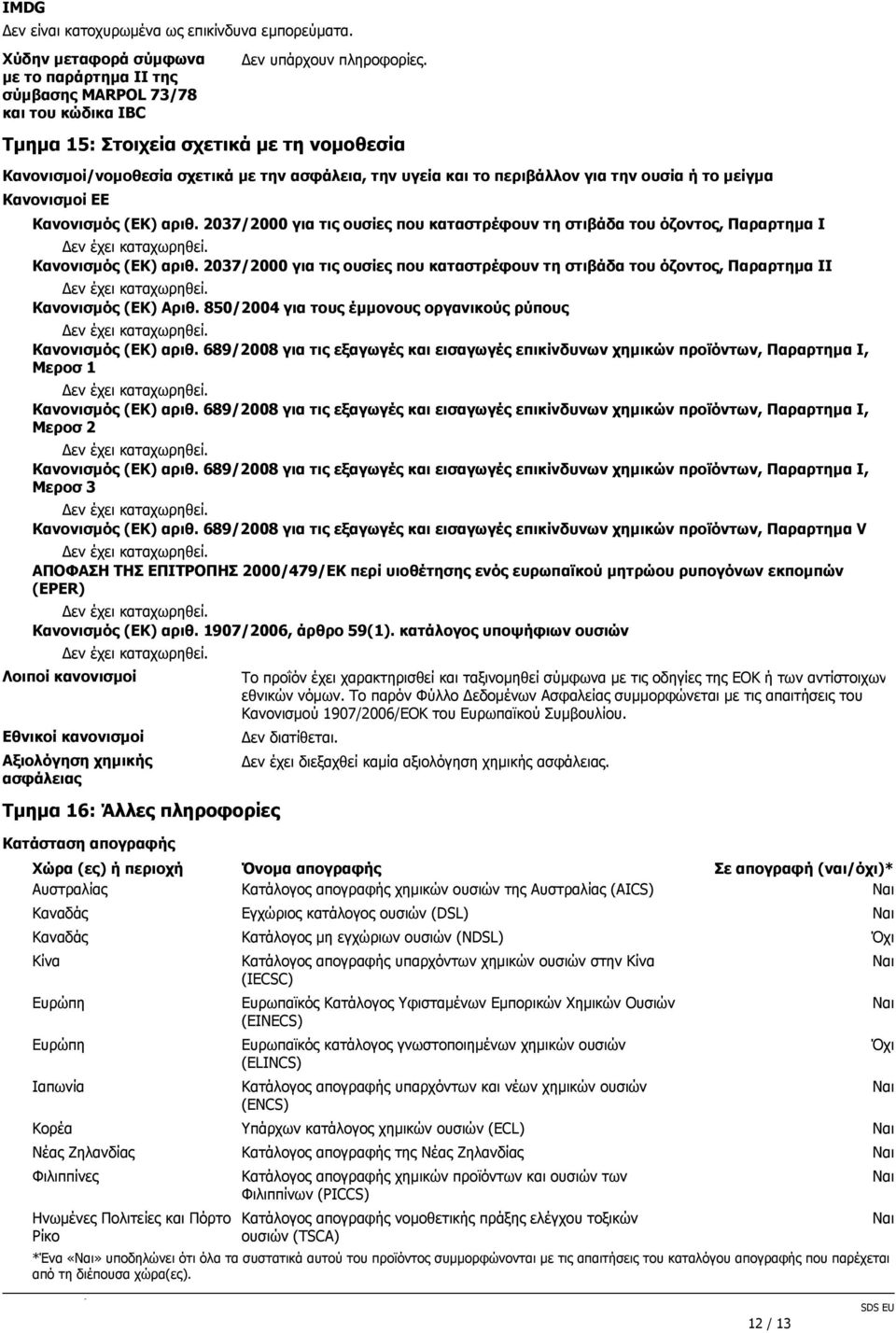 IMDG
Δεν είναι κατοχυρωμένα ως επικίνδυνα εμπορεύματα.

Χύδην μεταφορά σύμφωνα με το παράρτημα II της σύμβασης MARPOL 73/78 και του κώδικα IBC
Δεν υπάρχουν πληροφορίες.

Τμημα 15: Στοιχεία σχετικά με τη νομοθεσία

Κανονισμοί/νομοθεσία σχετικά με την ασφάλεια, την υγεία και το περιβάλλον για την ουσία ή το μείγμα

Κανονισμοί ΕΕ

Κανονισμός (ΕΚ) αριθ. 2037/2000 για τις ουσίες που καταστρέφουν τη στιβάδα του όζοντος, Παραρτημα I
Δεν έχει καταχωρηθεί.
Κανονισμός (ΕΚ) αριθ. 2037/2000 για τις ουσίες που καταστρέφουν τη στιβάδα του όζοντος, Παραρτημα II
Δεν έχει καταχωρηθεί.
Κανονισμός (ΕΚ) Αριθ. 850/2004 για τους έμμονους οργανικούς ρύπους
Δεν έχει καταχωρηθεί.
Κανονισμός (ΕΚ) αριθ. 689/2008 για τις εξαγωγές και εισαγωγές επικίνδυνων χημικών προϊόντων, Παραρτημα I, Μεροσ 1
Δεν έχει καταχωρηθεί.
Κανονισμός (ΕΚ) αριθ. 689/2008 για τις εξαγωγές και εισαγωγές επικίνδυνων χημικών προϊόντων, Παραρτημα I, Μεροσ 2
Δεν έχει καταχωρηθεί.
Κανονισμός (ΕΚ) αριθ. 689/2008 για τις εξαγωγές και εισαγωγές επικίνδυνων χημικών προϊόντων, Παραρτημα I, Μεροσ 3
Δεν έχει καταχωρηθεί.
Κανονισμός (ΕΚ) αριθ. 689/2008 για τις εξαγωγές και εισαγωγές επικίνδυνων χημικών προϊόντων, Παραρτημα V
Δεν έχει καταχωρηθεί.
ΑΠΟΦΑΣΗ ΤΗΣ ΕΠΙΤΡΟΠΗΣ 2000/479/ΕΚ περί υιοθέτησης ενός ευρωπαϊκού μητρώου ρυπογόνων εκπομπών (EPER)
Δεν έχει καταχωρηθεί.
Κανονισμός (ΕΚ) αριθ. 1907/2006, άρθρο 59(1). κατάλογος υποψήφιων ουσιών
Δεν έχει καταχωρηθεί.

Λοιποί κανονισμοί
Το προϊόν έχει χαρακτηρισθεί και ταξινομηθεί σύμφωνα με τις οδηγίες της ΕΟΚ ή των αντίστοιχων εθνικών νόμων. Το παρόν Φύλλο Δεδομένων Ασφαλείας συμμορφώνεται με τις απαιτήσεις του Κανονισμού 1907/2006/ΕΟΚ του Ευρωπαϊκού Συμβουλίου.

Εθνικοί κανονισμοί
Δεν διατίθεται.

Αξιολόγηση χημικής ασφάλειας
Δεν έχει διεξαχθεί καμία αξιολόγηση χημικής ασφάλειας.

Τμημα 16: Άλλες πληροφορίες

Κατάσταση απογραφής

| Χώρα (ες) ή περιοχή | Όνομα απογραφής | Σε απογραφή (ναι/όχι)* |
|---|---|---|
| Αυστραλίας | Κατάλογος απογραφής χημικών ουσιών της Αυστραλίας (AICS) | Ναι |
| Καναδάς | Εγχώριος κατάλογος ουσιών (DSL) | Ναι |
| Καναδάς | Κατάλογος μη εγχώριων ουσιών (NDSL) | Όχι |
| Κίνα | Κατάλογος απογραφής υπαρχόντων χημικών ουσιών στην Κίνα (IECSC) | Ναι |
| Ευρώπη | Ευρωπαϊκός Κατάλογος Υφισταμένων Εμπορικών Χημικών Ουσιών (EINECS) | Ναι |
| Ευρώπη | Ευρωπαϊκός κατάλογος γνωστοποιημένων χημικών ουσιών (ELINCS) | Όχι |
| Ιαπωνία | Κατάλογος απογραφής υπαρχόντων και νέων χημικών ουσιών (ENCS) | Ναι |
| Κορέα | Υπάρχων κατάλογος χημικών ουσιών (ECL) | Ναι |
| Νέας Ζηλανδίας | Κατάλογος απογραφής της Νέας Ζηλανδίας | Ναι |
| Φιλιππίνες | Κατάλογος απογραφής χημικών προϊόντων και ουσιών των Φιλιππίνων (PICCS) | Ναι |
| Ηνωμένες Πολιτείες και Πόρτο Ρίκο | Κατάλογος απογραφής νομοθετικής πράξης ελέγχου τοξικών ουσιών (TSCA) | Ναι |

*Ένα «Ναι» υποδηλώνει ότι όλα τα συστατικά αυτού του προϊόντος συμμορφώνονται με τις απαιτήσεις του καταλόγου απογραφής που παρέχεται από τη διέπουσα χώρα(ες).

SDS EU
12 / 13